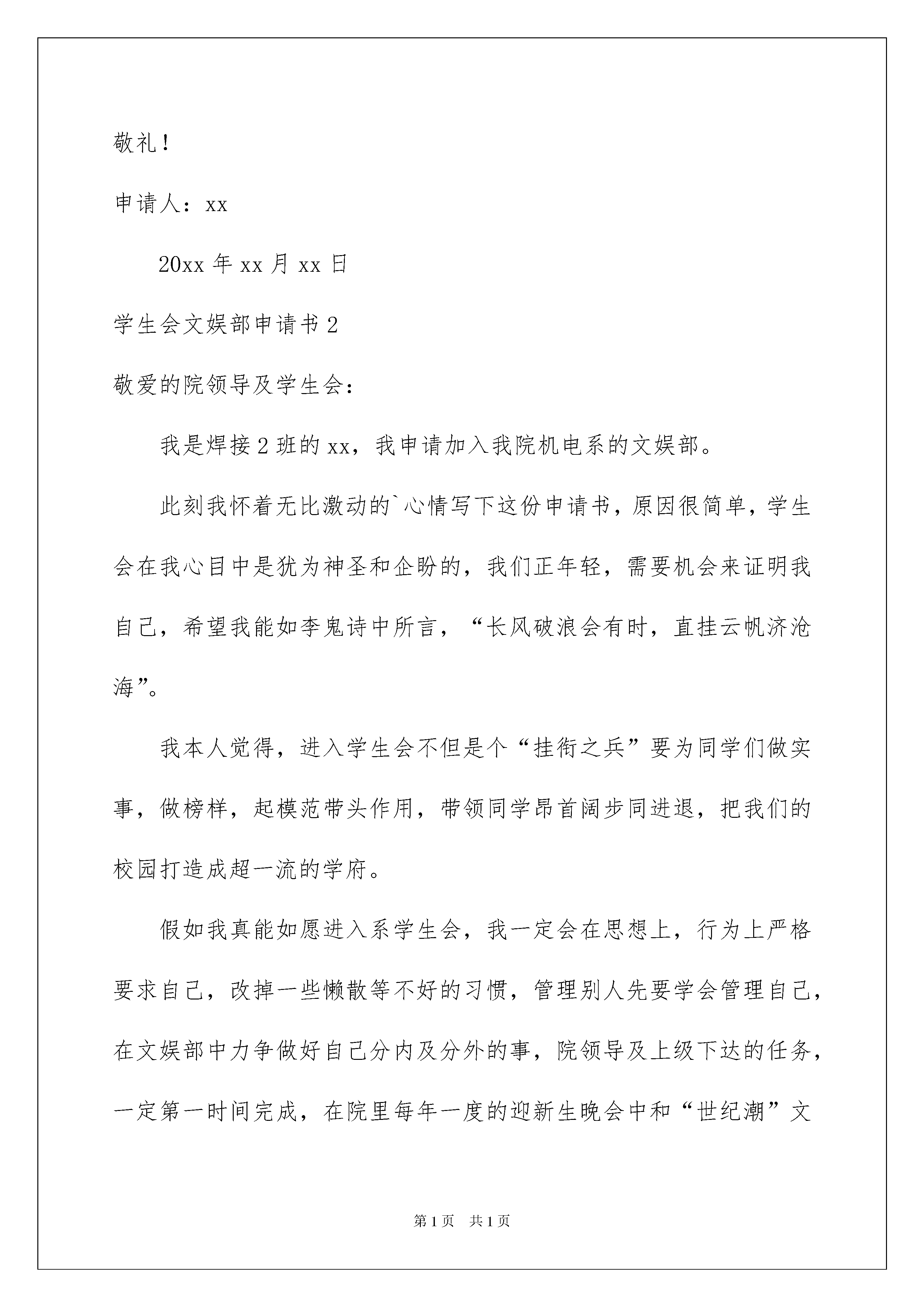 敬礼！

申请人：xx

20xx 年 xx 月 xx 日

学生会文娱部申请书 2

敬爱的院领导及学生会：

我是焊接 2 班的 xx，我申请加入我院机电系的文娱部。

此刻我怀着无比激动的`心情写下这份申请书，原因很简单，学生会在我心目中是犹为神圣和企盼的，我们正年轻，需要机会来证明我自己，希望我能如李鬼诗中所言，“长风破浪会有时，直挂云帆济沧海”。

我本人觉得，进入学生会不但是个“挂衔之兵”要为同学们做实事，做榜样，起模范带头作用，带领同学昂首阔步同进退，把我们的校园打造成超一流的学府。

假如我真能如愿进入系学生会，我一定会在思想上，行为上严格要求自己，改掉一些懒散等不好的习惯，管理别人先要学会管理自己，在文娱部中力争做好自己分内及分外的事，院领导及上级下达的任务，一定第一时间完成，在院里每年一度的迎新生晚会中和“世纪潮”文

第 1 页 共 1 页